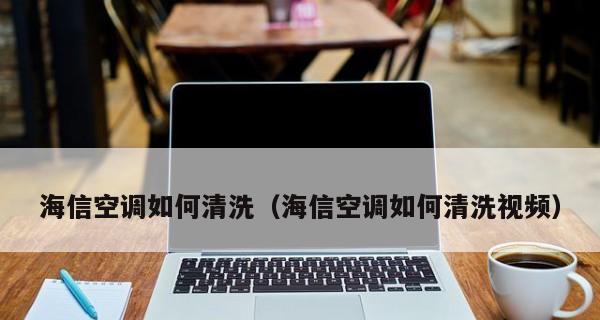 海信空调如何清洗（海信空调如何清洗视频）